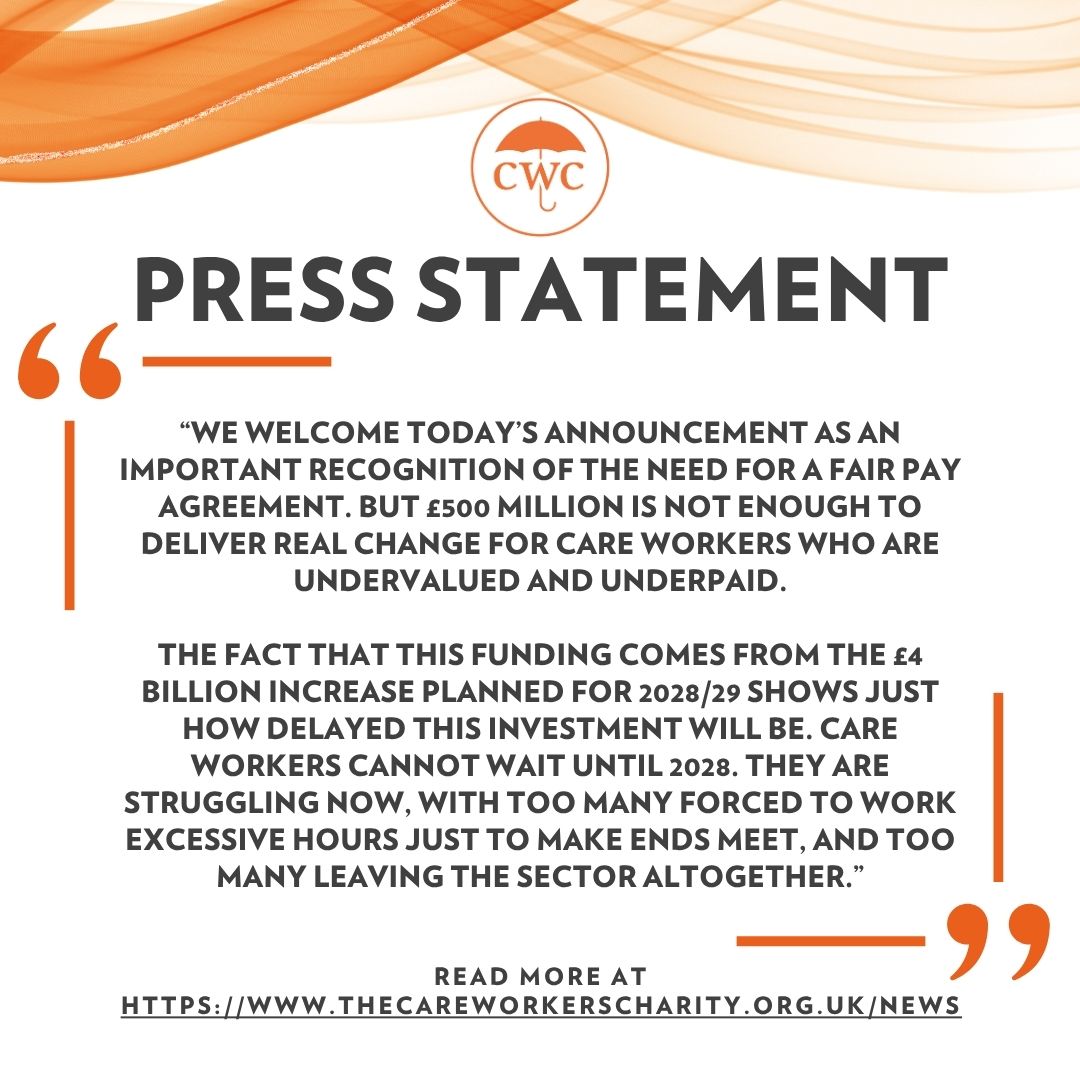 CWC

PRESS STATEMENT

“WE WELCOME TODAY’S ANNOUNCEMENT AS AN IMPORTANT RECOGNITION OF THE NEED FOR A FAIR PAY AGREEMENT. BUT £500 MILLION IS NOT ENOUGH TO DELIVER REAL CHANGE FOR CARE WORKERS WHO ARE UNDERVALUED AND UNDERPAID.

THE FACT THAT THIS FUNDING COMES FROM THE £4 BILLION INCREASE PLANNED FOR 2028/29 SHOWS JUST HOW DELAYED THIS INVESTMENT WILL BE. CARE WORKERS CANNOT WAIT UNTIL 2028. THEY ARE STRUGGLING NOW, WITH TOO MANY FORCED TO WORK EXCESSIVE HOURS JUST TO MAKE ENDS MEET, AND TOO MANY LEAVING THE SECTOR ALTOGETHER.”

READ MORE AT
HTTPS://WWW.THECAREWORKERSCHARITY.ORG.UK/NEWS